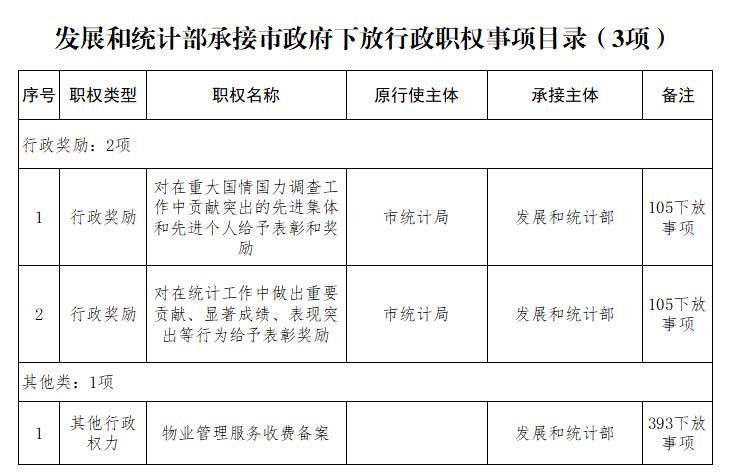 发展和统计部承接市政府下放行政职权事项目录（3项）

| 序号 | 职权类型 | 职权名称 | 原行使主体 | 承接主体 | 备注 |
|---|---|---|---|---|---|
| 行政奖励：2项 | | | | | |
| 1 | 行政奖励 | 对在重大国情国力调查工作中贡献突出的先进集体和先进个人给予表彰和奖励 | 市统计局 | 发展和统计部 | 105下放事项 |
| 2 | 行政奖励 | 对在统计工作中做出重要贡献、显著成绩、表现突出等行为给予表彰奖励 | 市统计局 | 发展和统计部 | 105下放事项 |
| 其他类：1项 | | | | | |
| 1 | 其他行政权力 | 物业管理服务收费备案 | | 发展和统计部 | 393下放事项 |